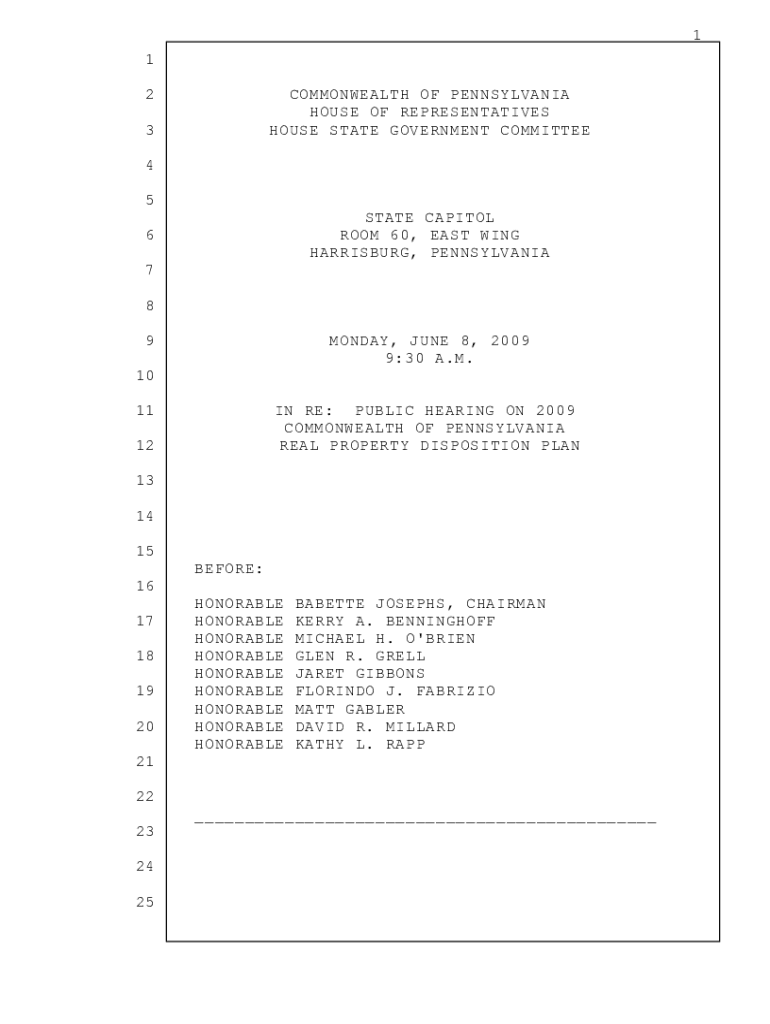 1

1

2 COMMONWEALTH OF PENNSYLVANIA
HOUSE OF REPRESENTATIVES
3 HOUSE STATE GOVERNMENT COMMITTEE

4

5 STATE CAPITOL
6 ROOM 60, EAST WING
HARRISBURG, PENNSYLVANIA
7

8

9 MONDAY, JUNE 8, 2009
9:30 A.M.
10

11 IN RE: PUBLIC HEARING ON 2009
COMMONWEALTH OF PENNSYLVANIA
12 REAL PROPERTY DISPOSITION PLAN

13

14

15
BEFORE:
16
HONORABLE BABETTE JOSEPHS, CHAIRMAN
17 HONORABLE KERRY A. BENNINGHOFF
HONORABLE MICHAEL H. O'BRIEN
18 HONORABLE GLEN R. GRELL
HONORABLE JARET GIBBONS
19 HONORABLE FLORINDO J. FABRIZIO
HONORABLE MATT GABLER
20 HONORABLE DAVID R. MILLARD
HONORABLE KATHY L. RAPP
21

22

23

24

25